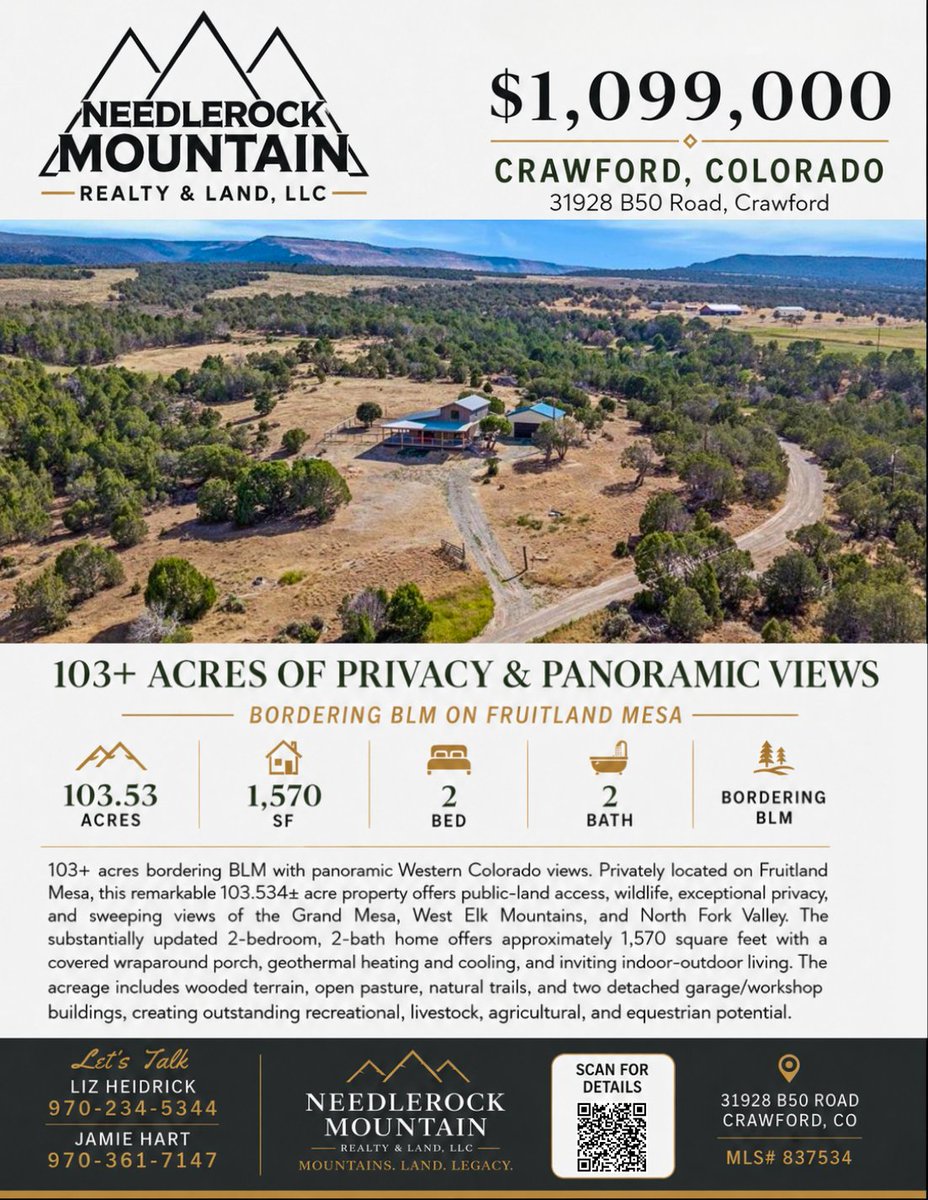 NEEDLEROCK MOUNTAIN
REALTY & LAND, LLC

$1,099,000

CRAWFORD, COLORADO
31928 B50 Road, Crawford

103+ ACRES OF PRIVACY & PANORAMIC VIEWS

BORDERING BLM ON FRUITLAND MESA

103.53
ACRES

1,570
SF

2
BED

2
BATH

BORDERING
BLM

103+ acres bordering BLM with panoramic Western Colorado views. Privately located on Fruitland Mesa, this remarkable 103.534± acre property offers public-land access, wildlife, exceptional privacy, and sweeping views of the Grand Mesa, West Elk Mountains, and North Fork Valley. The substantially updated 2-bedroom, 2-bath home offers approximately 1,570 square feet with a covered wraparound porch, geothermal heating and cooling, and inviting indoor-outdoor living. The acreage includes wooded terrain, open pasture, natural trails, and two detached garage/workshop buildings, creating outstanding recreational, livestock, agricultural, and equestrian potential.

Let's Talk
LIZ HEIDRICK
970-234-5344
JAMIE HART
970-361-7147

NEEDLEROCK
MOUNTAIN
REALTY & LAND, LLC
MOUNTAINS. LAND. LEGACY.

SCAN FOR
DETAILS

31928 B50 ROAD
CRAWFORD, CO

MLS# 837534